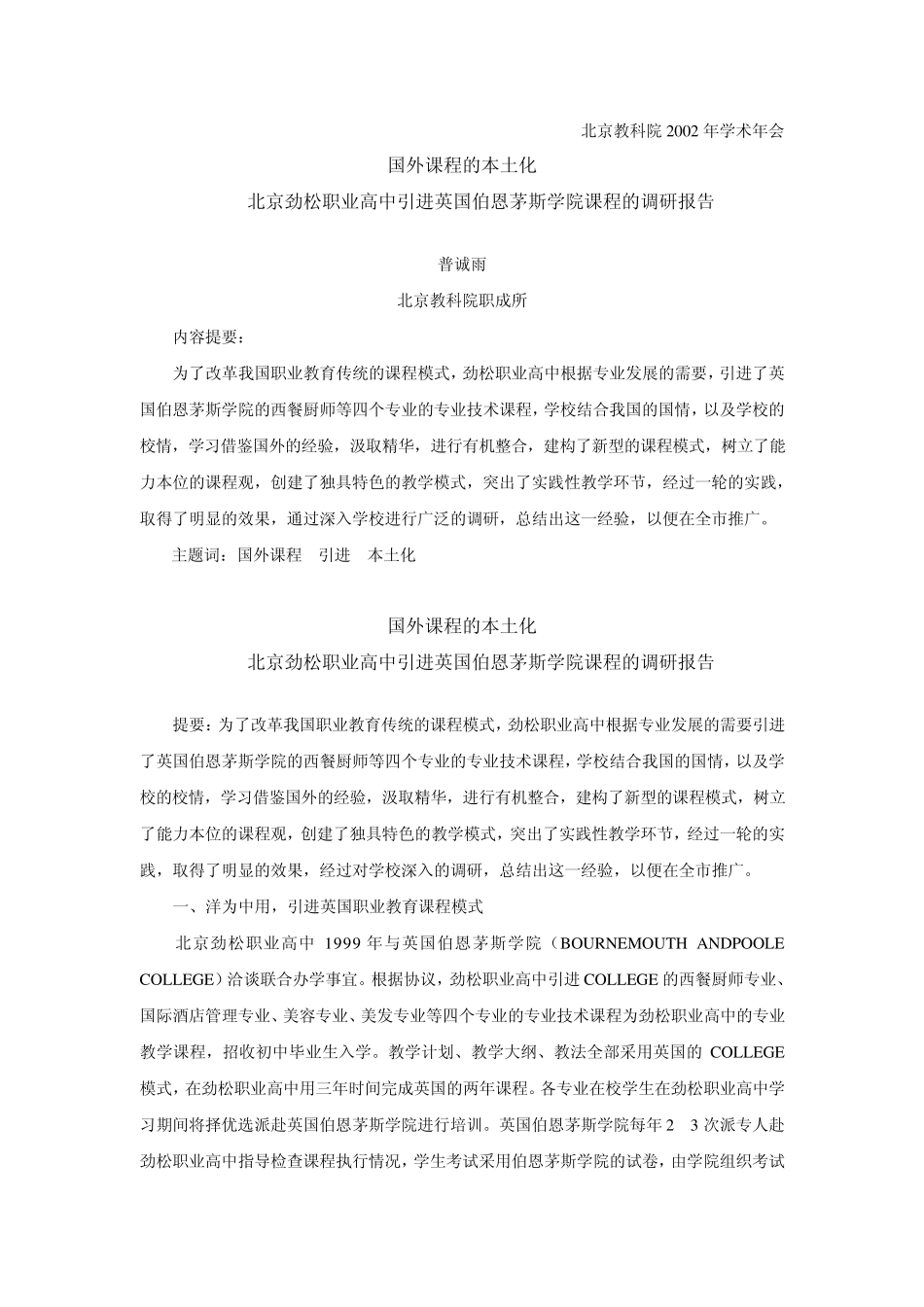 北京教科院 2002 年学术年会

国外课程的本土化

北京劲松职业高中引进英国伯恩茅斯学院课程的调研报告

普诚雨

北京教科院职成所

内容提要：

为了改革我国职业教育传统的课程模式，劲松职业高中根据专业发展的需要，引进了英国伯恩茅斯学院的西餐厨师等四个专业的专业技术课程，学校结合我国的国情，以及学校的校情，学习借鉴国外的经验，汲取精华，进行有机整合，建构了新型的课程模式，树立了能力本位的课程观，创建了独具特色的教学模式，突出了实践性教学环节，经过一轮的实践，取得了明显的效果，通过深入学校进行广泛的调研，总结出这一经验，以便在全市推广。

主题词：国外课程 引进 本土化

国外课程的本土化

北京劲松职业高中引进英国伯恩茅斯学院课程的调研报告

提要：为了改革我国职业教育传统的课程模式，劲松职业高中根据专业发展的需要引进了英国伯恩茅斯学院的西餐厨师等四个专业的专业技术课程，学校结合我国的国情，以及学校的校情，学习借鉴国外的经验，汲取精华，进行有机整合，建构了新型的课程模式，树立了能力本位的课程观，创建了独具特色的教学模式，突出了实践性教学环节，经过一轮的实践，取得了明显的效果，经过对学校深入的调研，总结出这一经验，以便在全市推广。

一、洋为中用，引进英国职业教育课程模式

北京劲松职业高中 1999 年与英国伯恩茅斯学院（BOURNEMOUTH ANDPOOLE COLLEGE）洽谈联合办学事宜。根据协议，劲松职业高中引进 COLLEGE 的西餐厨师专业、国际酒店管理专业、美容专业、美发专业等四个专业的专业技术课程为劲松职业高中的专业教学课程，招收初中毕业生入学。教学计划、教学大纲、教法全部采用英国的 COLLEGE 模式，在劲松职业高中用三年时间完成英国的两年课程。各专业在校学生在劲松职业高中学习期间将择优选派赴英国伯恩茅斯学院进行培训。英国伯恩茅斯学院每年 2 3 次派专人赴劲松职业高中指导检查课程执行情况，学生考试采用伯恩茅斯学院的试卷，由学院组织考试